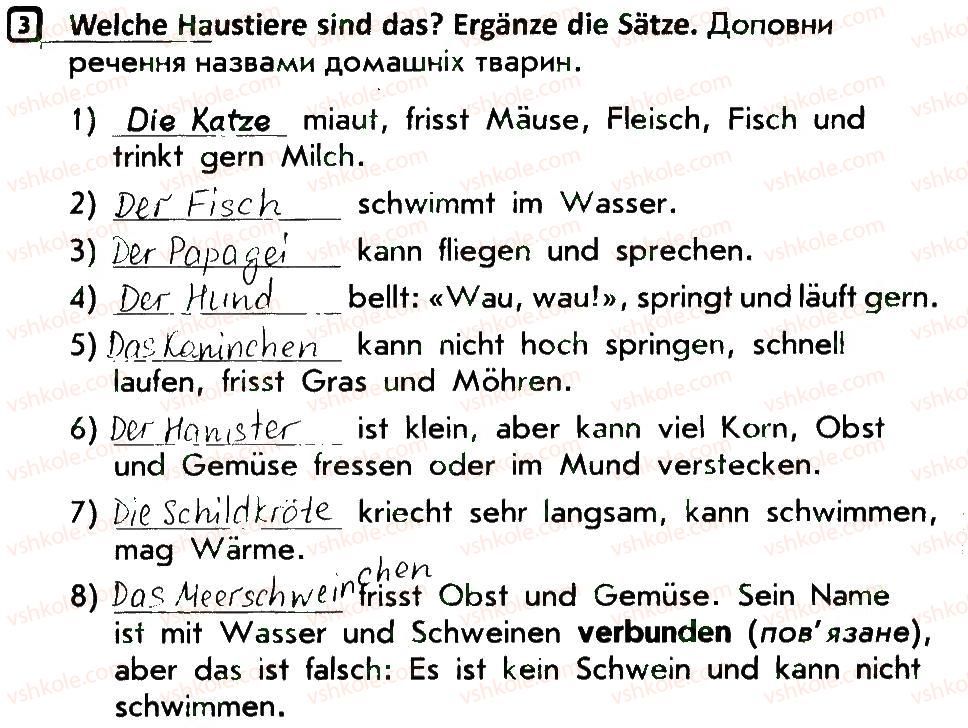 3 Welche Haustiere sind das? Ergänze die Sätze. Доповни речення назвами домашніх тварин.

1) Die Katze miaut, frisst Mäuse, Fleisch, Fisch und trinkt gern Milch.

2) Der Fisch schwimmt im Wasser.

3) Der Papagei kann fliegen und sprechen.

4) Der Hund bellt: «Wau, wau!», springt und läuft gern.

5) Das Kaninchen kann nicht hoch springen, schnell laufen, frisst Gras und Möhren.

6) Der Hamster ist klein, aber kann viel Korn, Obst und Gemüse fressen oder im Mund verstecken.

7) Die Schildkröte kriecht sehr langsam, kann schwimmen, mag Wärme.

8) Das Meerschweinchen frisst Obst und Gemüse. Sein Name ist mit Wasser und Schweinen verbunden (пов'язане), aber das ist falsch: Es ist kein Schwein und kann nicht schwimmen.

vshkole.com